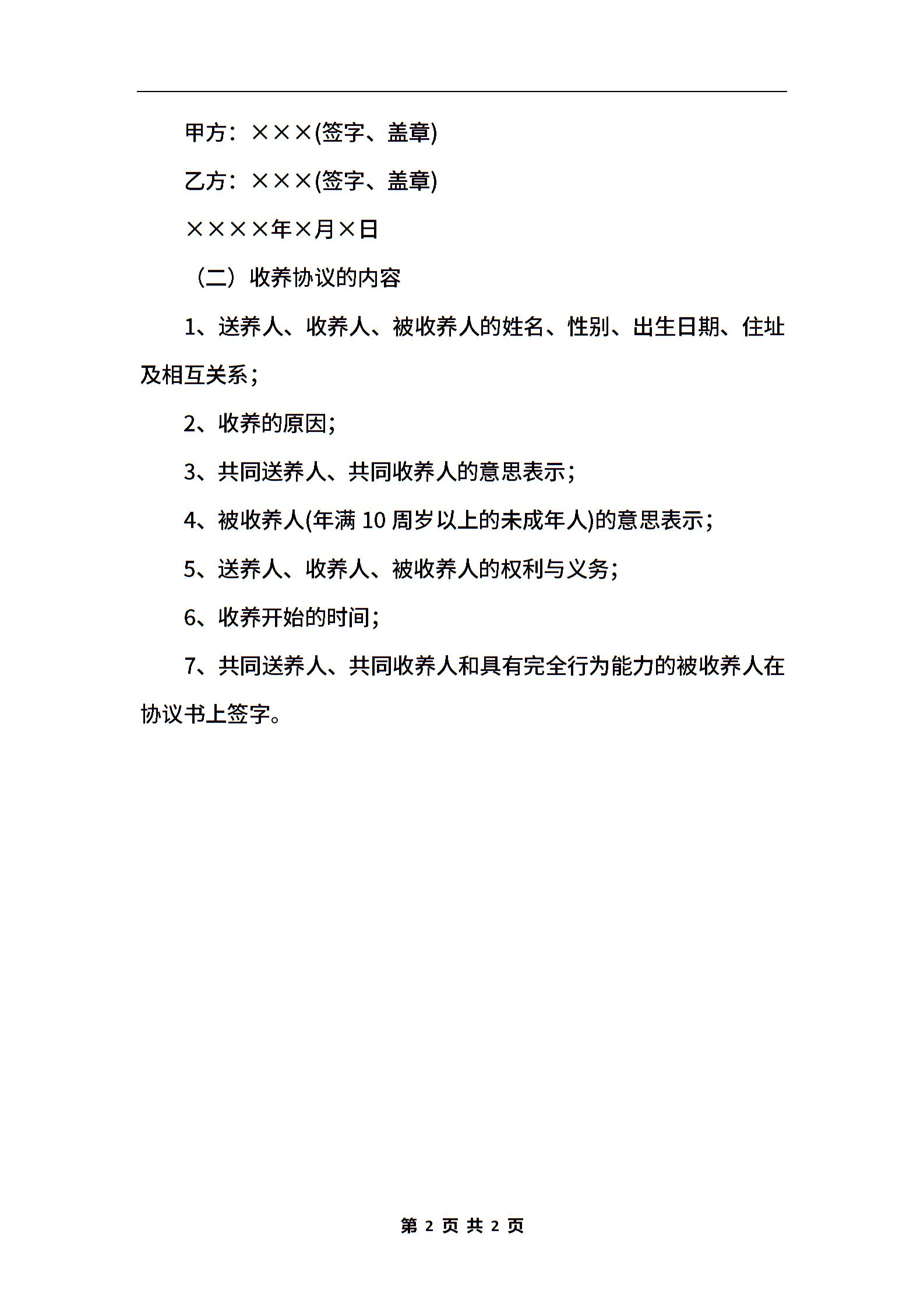 甲方：×××(签字、盖章)

乙方：×××(签字、盖章)

××××年×月×日

（二）收养协议的内容

1、送养人、收养人、被收养人的姓名、性别、出生日期、住址及相互关系；

2、收养的原因；

3、共同送养人、共同收养人的意思表示；

4、被收养人(年满 10 周岁以上的未成年人)的意思表示；

5、送养人、收养人、被收养人的权利与义务；

6、收养开始的时间；

7、共同送养人、共同收养人和具有完全行为能力的被收养人在协议书上签字。

第 2 页 共 2 页